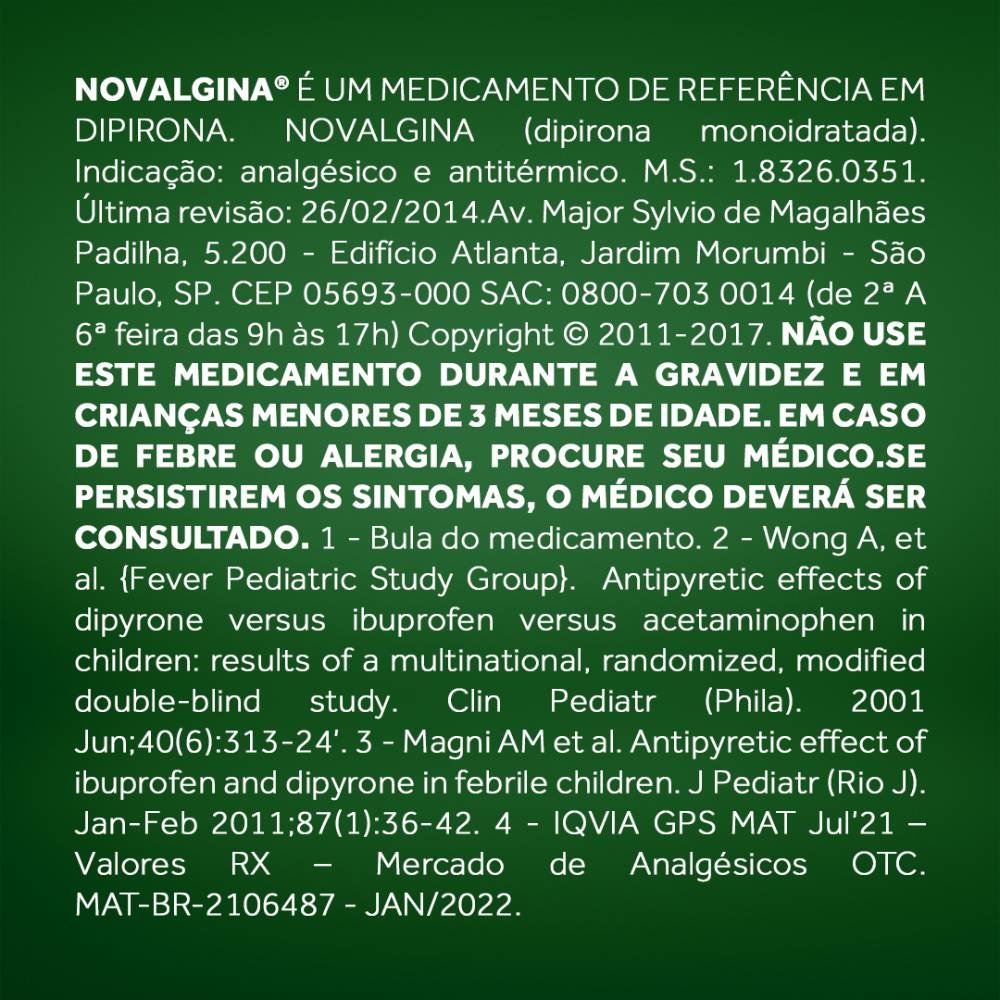 NOVALGINA® É UM MEDICAMENTO DE REFERÊNCIA EM DIPIRONA. NOVALGINA (dipirona monoidratada). Indicação: analgésico e antitérmico. M.S.: 1.8326.0351. Última revisão: 26/02/2014.Av. Major Sylvio de Magalhães Padilha, 5.200 - Edifício Atlanta, Jardim Morumbi - São Paulo, SP. CEP 05693-000 SAC: 0800-703 0014 (de 2ª A 6ª feira das 9h às 17h) Copyright © 2011-2017. NÃO USE ESTE MEDICAMENTO DURANTE A GRAVIDEZ E EM CRIANÇAS MENORES DE 3 MESES DE IDADE. EM CASO DE FEBRE OU ALERGIA, PROCURE SEU MÉDICO.SE PERSISTIREM OS SINTOMAS, O MÉDICO DEVERÁ SER CONSULTADO. 1 - Bula do medicamento. 2 - Wong A, et al. {Fever Pediatric Study Group}. Antipyretic effects of dipyrone versus ibuprofen versus acetaminophen in children: results of a multinational, randomized, modified double-blind study. Clin Pediatr (Phila). 2001 Jun;40(6):313-24'. 3 - Magni AM et al. Antipyretic effect of ibuprofen and dipyrone in febrile children. J Pediatr (Rio J). Jan-Feb 2011;87(1):36-42. 4 - IQVIA GPS MAT Jul'21 – Valores RX – Mercado de Analgésicos OTC. MAT-BR-2106487 - JAN/2022.